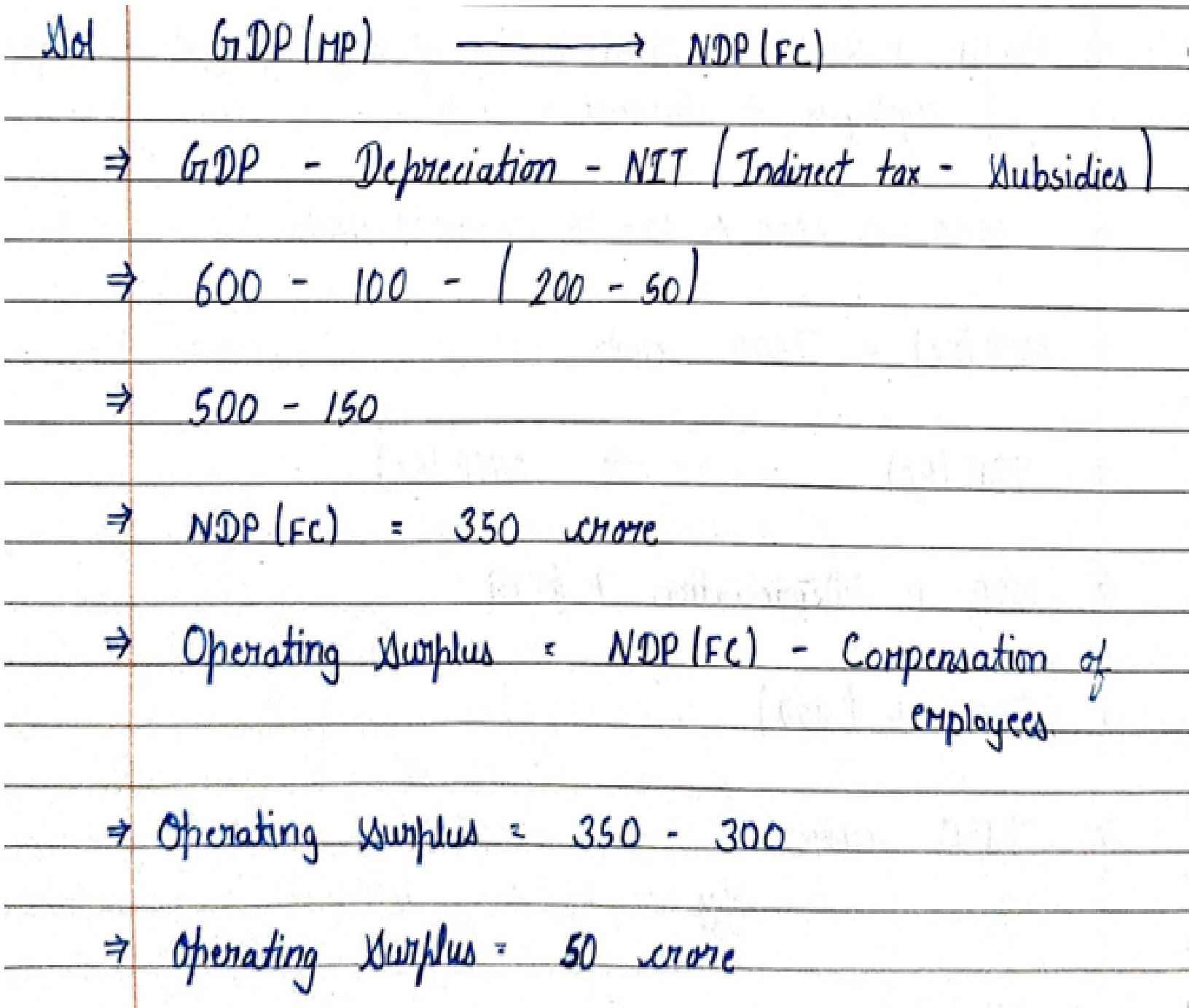 Sol GDP (MP) $\longrightarrow$ NDP (FC)

$\Rightarrow$ GDP - Depreciation - NIT (Indirect tax - Subsidies)

$\Rightarrow$ 600 - 100 - (200 - 50)

$\Rightarrow$ 500 - 150

$\Rightarrow$ NDP (FC) = 350 crore

$\Rightarrow$ Operating Surplus = NDP (FC) - Compensation of employees

$\Rightarrow$ Operating Surplus = 350 - 300

$\Rightarrow$ Operating Surplus = 50 crore